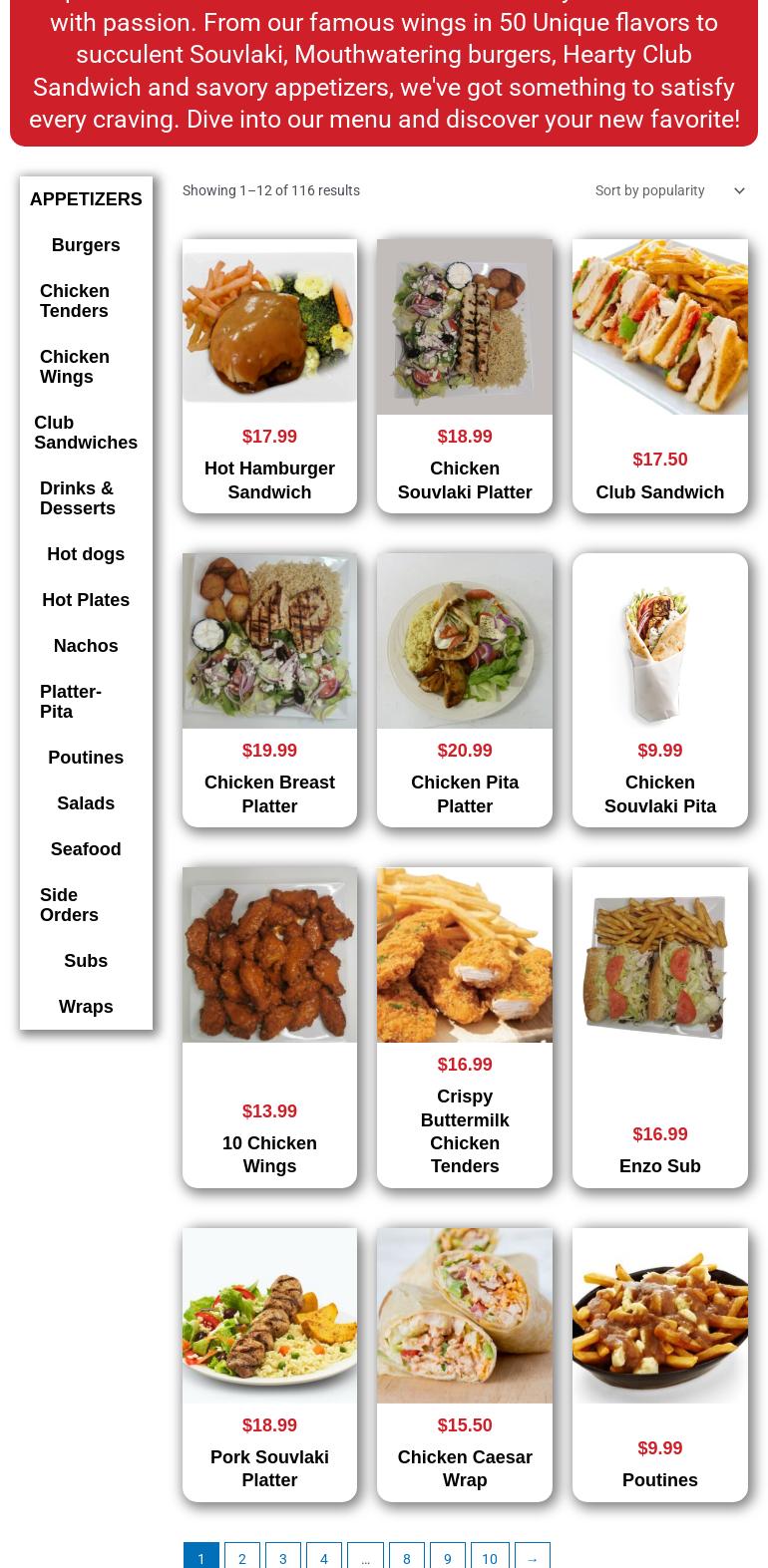 with passion. From our famous wings in 50 Unique flavors to succulent Souvlaki, Mouthwatering burgers, Hearty Club Sandwich and savory appetizers, we've got something to satisfy every craving. Dive into our menu and discover your new favorite!

APPETIZERS

Burgers

Chicken Tenders

Chicken Wings

Club Sandwiches

Drinks & Desserts

Hot dogs

Hot Plates

Nachos

Platter-Pita

Poutines

Salads

Seafood

Side Orders

Subs

Wraps

Showing 1–12 of 116 results

Sort by popularity

$17.99
Hot Hamburger Sandwich

$18.99
Chicken Souvlaki Platter

$17.50
Club Sandwich

$19.99
Chicken Breast Platter

$20.99
Chicken Pita Platter

$9.99
Chicken Souvlaki Pita

$13.99
10 Chicken Wings

$16.99
Crispy Buttermilk Chicken Tenders

$16.99
Enzo Sub

$18.99
Pork Souvlaki Platter

$15.50
Chicken Caesar Wrap

$9.99
Poutines

1 2 3 4 … 8 9 10 →